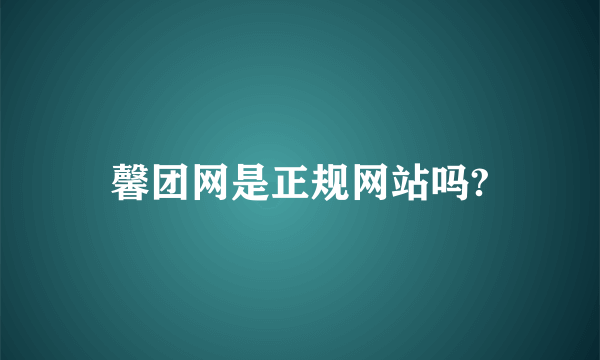 馨团网是正规网站吗?